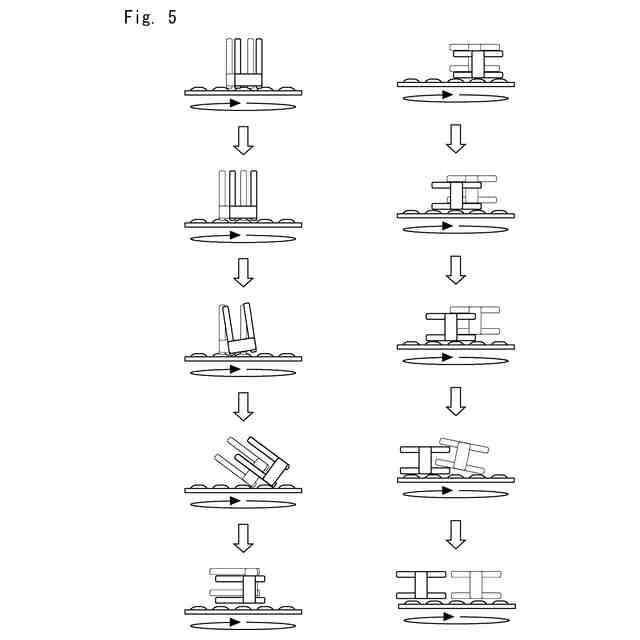 Fig. 5